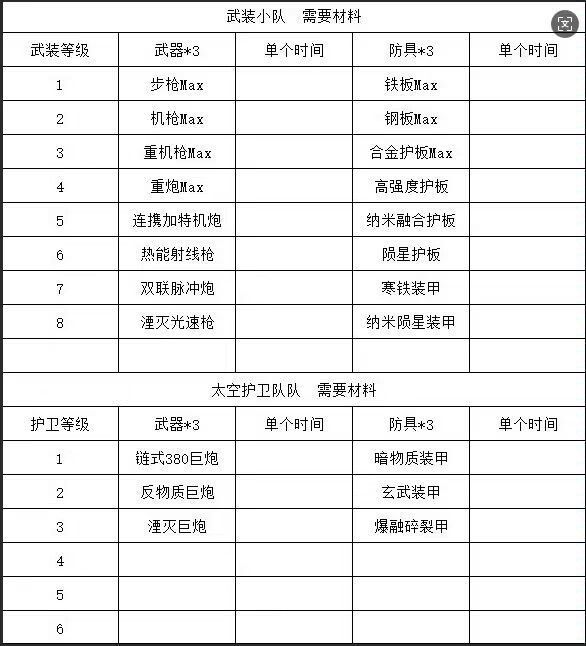 武装小队　需要材料

| 武装等级 | 武器*3 | 单个时间 | 防具*3 | 单个时间 |
|---|---|---|---|---|
| 1 | 步枪Max | | 铁板Max | |
| 2 | 机枪Max | | 钢板Max | |
| 3 | 重机枪Max | | 合金护板Max | |
| 4 | 重炮Max | | 高强度护板 | |
| 5 | 连携加特机炮 | | 纳米融合护板 | |
| 6 | 热能射线枪 | | 陨星护板 | |
| 7 | 双联脉冲炮 | | 寒铁装甲 | |
| 8 | 湮灭光速枪 | | 纳米陨星装甲 | |
| | | | | |

太空护卫队队　需要材料

| 护卫等级 | 武器*3 | 单个时间 | 防具*3 | 单个时间 |
|---|---|---|---|---|
| 1 | 链式380巨炮 | | 暗物质装甲 | |
| 2 | 反物质巨炮 | | 玄武装甲 | |
| 3 | 湮灭巨炮 | | 爆融碎裂甲 | |
| 4 | | | | |
| 5 | | | | |
| 6 | | | | |